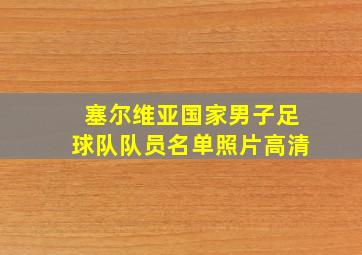 塞尔维亚国家男子足球队队员名单照片高清